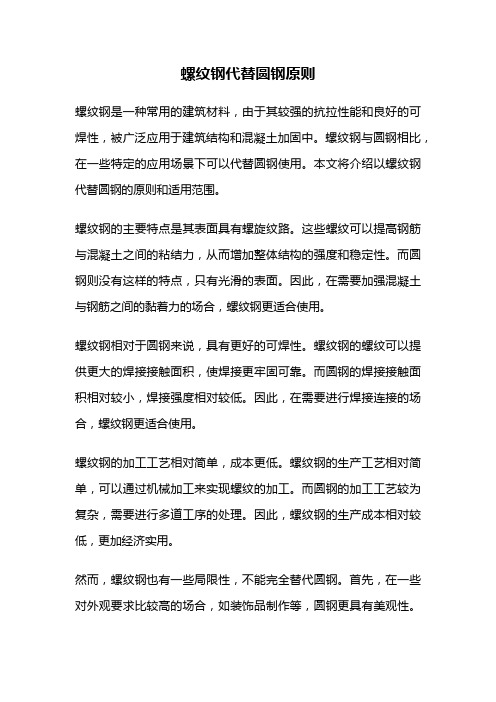 螺纹钢代替圆钢原则

螺纹钢是一种常用的建筑材料，由于其较强的抗拉性能和良好的可焊性，被广泛应用于建筑结构和混凝土加固中。螺纹钢与圆钢相比，在一些特定的应用场景下可以代替圆钢使用。本文将介绍以螺纹钢代替圆钢的原则和适用范围。

螺纹钢的主要特点是其表面具有螺旋纹路。这些螺纹可以提高钢筋与混凝土之间的粘结力，从而增加整体结构的强度和稳定性。而圆钢则没有这样的特点，只有光滑的表面。因此，在需要加强混凝土与钢筋之间的黏着力的场合，螺纹钢更适合使用。

螺纹钢相对于圆钢来说，具有更好的可焊性。螺纹钢的螺纹可以提供更大的焊接接触面积，使焊接更牢固可靠。而圆钢的焊接接触面积相对较小，焊接强度相对较低。因此，在需要进行焊接连接的场合，螺纹钢更适合使用。

螺纹钢的加工工艺相对简单，成本更低。螺纹钢的生产工艺相对简单，可以通过机械加工来实现螺纹的加工。而圆钢的加工工艺较为复杂，需要进行多道工序的处理。因此，螺纹钢的生产成本相对较低，更加经济实用。

然而，螺纹钢也有一些局限性，不能完全替代圆钢。首先，在一些对外观要求比较高的场合，如装饰品制作等，圆钢更具有美观性。